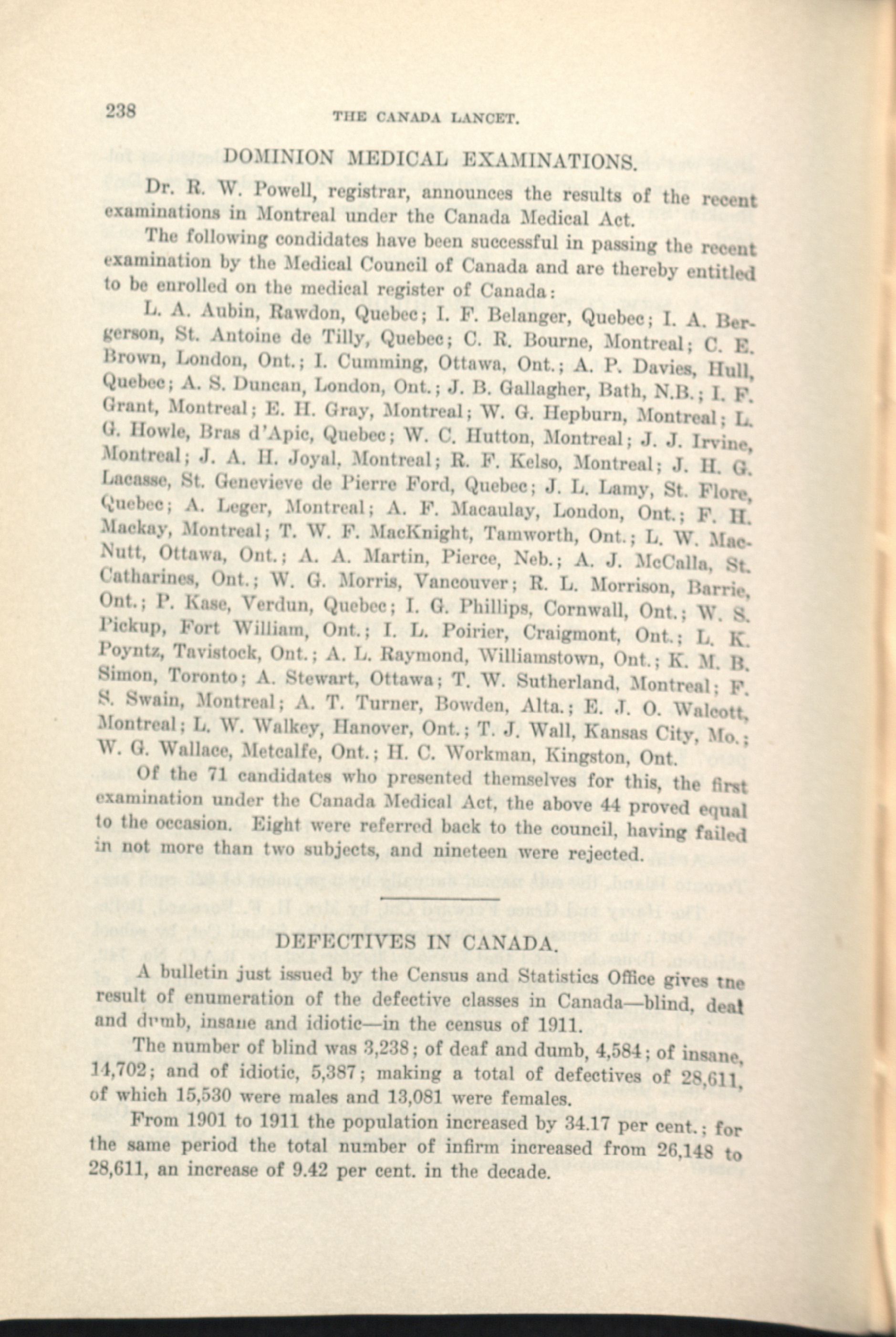 238 THE CANADA LANCET.

DOMINION MEDICAL EXAMINATIONS.

Dr. R. W. Powell, registrar, announces the results of the recent examinations in Montreal under the Canada Medical Act.

The following condidates have been successful in passing the recent examination by the Medical Council of Canada and are thereby entitled to be enrolled on the medical register of Canada:

L. A. Aubin, Rawdon, Quebec; I. F. Belanger, Quebec; I. A. Bergerson, St. Antoine de Tilly, Quebec; C. R. Bourne, Montreal; C. E. Brown, London, Ont.; I. Cumming, Ottawa, Ont.; A. P. Davies, Hull, Quebec; A. S. Duncan, London, Ont.; J. B. Gallagher, Bath, N.B.; I. F. Grant, Montreal; E. H. Gray, Montreal; W. G. Hepburn, Montreal; L. G. Howle, Bras d'Apic, Quebec; W. C. Hutton, Montreal; J. J. Irvine, Montreal; J. A. H. Joyal, Montreal; R. F. Kelso, Montreal; J. H. G. Lacasse, St. Genevieve de Pierre Ford, Quebec; J. L. Lamy, St. Flore, Quebec; A. Leger, Montreal; A. F. Macaulay, London, Ont.; F. H. Mackay, Montreal; T. W. F. MacKnight, Tamworth, Ont.; L. W. MacNutt, Ottawa, Ont.; A. A. Martin, Pierce, Neb.; A. J. McCalla, St. Catharines, Ont.; W. G. Morris, Vancouver; R. L. Morrison, Barrie, Ont.; P. Kase, Verdun, Quebec; I. G. Phillips, Cornwall, Ont.; W. S. Pickup, Fort William, Ont.; I. L. Poirier, Craigmont, Ont.; L. K. Poyntz, Tavistock, Ont.; A. L. Raymond, Williamstown, Ont.; K. M. B. Simon, Toronto; A. Stewart, Ottawa; T. W. Sutherland, Montreal; F. S. Swain, Montreal; A. T. Turner, Bowden, Alta.; E. J. O. Walcott, Montreal; L. W. Walkey, Hanover, Ont.; T. J. Wall, Kansas City, Mo.; W. G. Wallace, Metcalfe, Ont.; H. C. Workman, Kingston, Ont.

Of the 71 candidates who presented themselves for this, the first examination under the Canada Medical Act, the above 44 proved equal to the occasion. Eight were referred back to the council, having failed in not more than two subjects, and nineteen were rejected.

DEFECTIVES IN CANADA.

A bulletin just issued by the Census and Statistics Office gives tne result of enumeration of the defective classes in Canada—blind, deaf and dumb, insane and idiotic—in the census of 1911.

The number of blind was 3,238; of deaf and dumb, 4,584; of insane, 14,702; and of idiotic, 5,387; making a total of defectives of 28,611, of which 15,530 were males and 13,081 were females.

From 1901 to 1911 the population increased by 34.17 per cent.; for the same period the total number of infirm increased from 26,148 to 28,611, an increase of 9.42 per cent. in the decade.